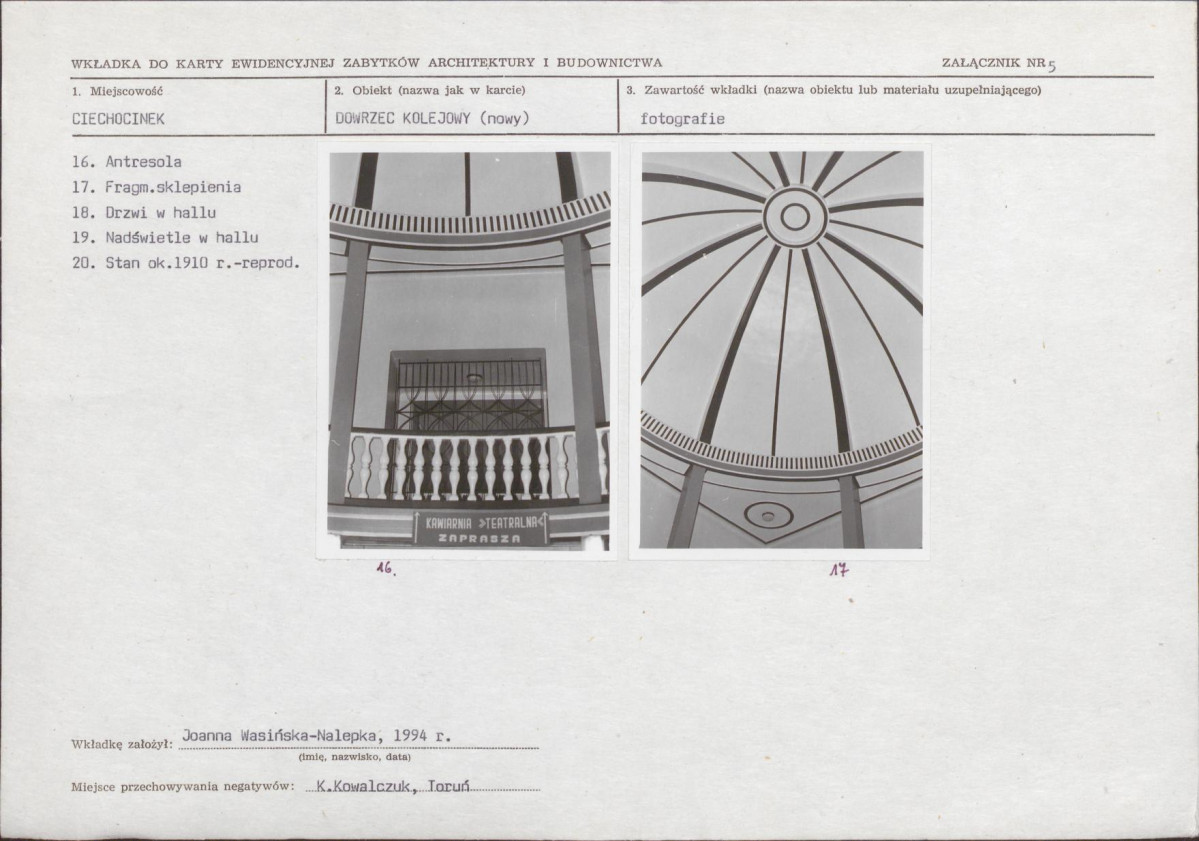 WKŁADKA DO KARTY EWIDENCYJNEJ ZABYTKÓW ARCHITEKTURY I BUDOWNICTWA

ZAŁĄCZNIK NR 5

| 1. Miejscowość | 2. Obiekt (nazwa jak w karcie) | 3. Zawartość wkładki (nazwa obiektu lub materiału uzupełniającego) |
|---|---|---|
| CIECHOCINEK | DOWRZEC KOLEJOWY (nowy) | fotografie |

16. Antresola
17. Fragm.sklepienia
18. Drzwi w hallu
19. Nadświetle w hallu
20. Stan ok.1910 r.-reprod.

KAWIARNIA >TEATRALNA< ZAPRASZA

16.

17

Wkładkę założył: Joanna Wasińska-Nalepka, 1994 r.
(imię, nazwisko, data)

Miejsce przechowywania negatywów: K.Kowalczuk, Toruń